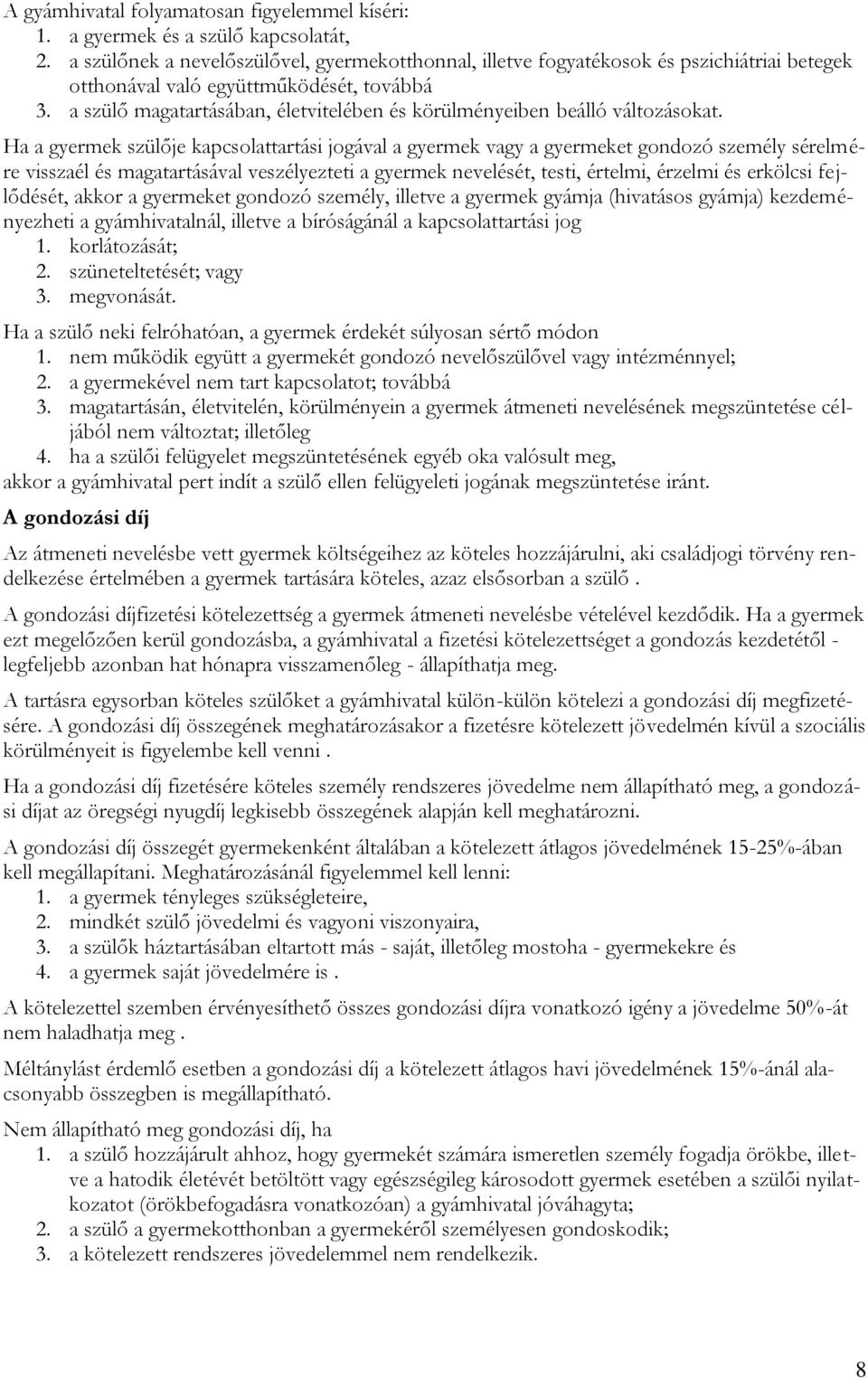 A gyámhivatal folyamatosan figyelemmel kíséri:
1. a gyermek és a szülő kapcsolatát,
2. a szülőnek a nevelőszülővel, gyermekotthonnal, illetve fogyatékosok és pszichiátriai betegek otthonával való együttműködését, továbbá
3. a szülő magatartásában, életvitelében és körülményeiben beálló változásokat.

Ha a gyermek szülője kapcsolattartási jogával a gyermek vagy a gyermeket gondozó személy sérelmére visszaél és magatartásával veszélyezteti a gyermek nevelését, testi, értelmi, érzelmi és erkölcsi fejlődését, akkor a gyermeket gondozó személy, illetve a gyermek gyámja (hivatásos gyámja) kezdeményezheti a gyámhivatalnál, illetve a bíróságánál a kapcsolattartási jog
1. korlátozását;
2. szüneteltetését; vagy
3. megvonását.

Ha a szülő neki felróhatóan, a gyermek érdekét súlyosan sértő módon
1. nem működik együtt a gyermekét gondozó nevelőszülővel vagy intézménnyel;
2. a gyermekével nem tart kapcsolatot; továbbá
3. magatartásán, életvitelén, körülményein a gyermek átmeneti nevelésének megszüntetése céljából nem változtat; illetőleg
4. ha a szülői felügyelet megszüntetésének egyéb oka valósult meg,
akkor a gyámhivatal pert indít a szülő ellen felügyeleti jogának megszüntetése iránt.

A gondozási díj

Az átmeneti nevelésbe vett gyermek költségeihez az köteles hozzájárulni, aki családjogi törvény rendelkezése értelmében a gyermek tartására köteles, azaz elsősorban a szülő .

A gondozási díjfizetési kötelezettség a gyermek átmeneti nevelésbe vételével kezdődik. Ha a gyermek ezt megelőzően kerül gondozásba, a gyámhivatal a fizetési kötelezettséget a gondozás kezdetétől - legfeljebb azonban hat hónapra visszamenőleg - állapíthatja meg.

A tartásra egysorban köteles szülőket a gyámhivatal külön-külön kötelezi a gondozási díj megfizetésére. A gondozási díj összegének meghatározásakor a fizetésre kötelezett jövedelmén kívül a szociális körülményeit is figyelembe kell venni .

Ha a gondozási díj fizetésére köteles személy rendszeres jövedelme nem állapítható meg, a gondozási díjat az öregségi nyugdíj legkisebb összegének alapján kell meghatározni.

A gondozási díj összegét gyermekenként általában a kötelezett átlagos jövedelmének 15-25%-ában kell megállapítani. Meghatározásánál figyelemmel kell lenni:
1. a gyermek tényleges szükségleteire,
2. mindkét szülő jövedelmi és vagyoni viszonyaira,
3. a szülők háztartásában eltartott más - saját, illetőleg mostoha - gyermekekre és
4. a gyermek saját jövedelmére is .

A kötelezettel szemben érvényesíthető összes gondozási díjra vonatkozó igény a jövedelme 50%-át nem haladhatja meg .

Méltánylást érdemlő esetben a gondozási díj a kötelezett átlagos havi jövedelmének 15%-ánál alacsonyabb összegben is megállapítható.

Nem állapítható meg gondozási díj, ha
1. a szülő hozzájárult ahhoz, hogy gyermekét számára ismeretlen személy fogadja örökbe, illetve a hatodik életévét betöltött vagy egészségileg károsodott gyermek esetében a szülői nyilatkozatot (örökbefogadásra vonatkozóan) a gyámhivatal jóváhagyta;
2. a szülő a gyermekotthonban a gyermekéről személyesen gondoskodik;
3. a kötelezett rendszeres jövedelemmel nem rendelkezik.

8